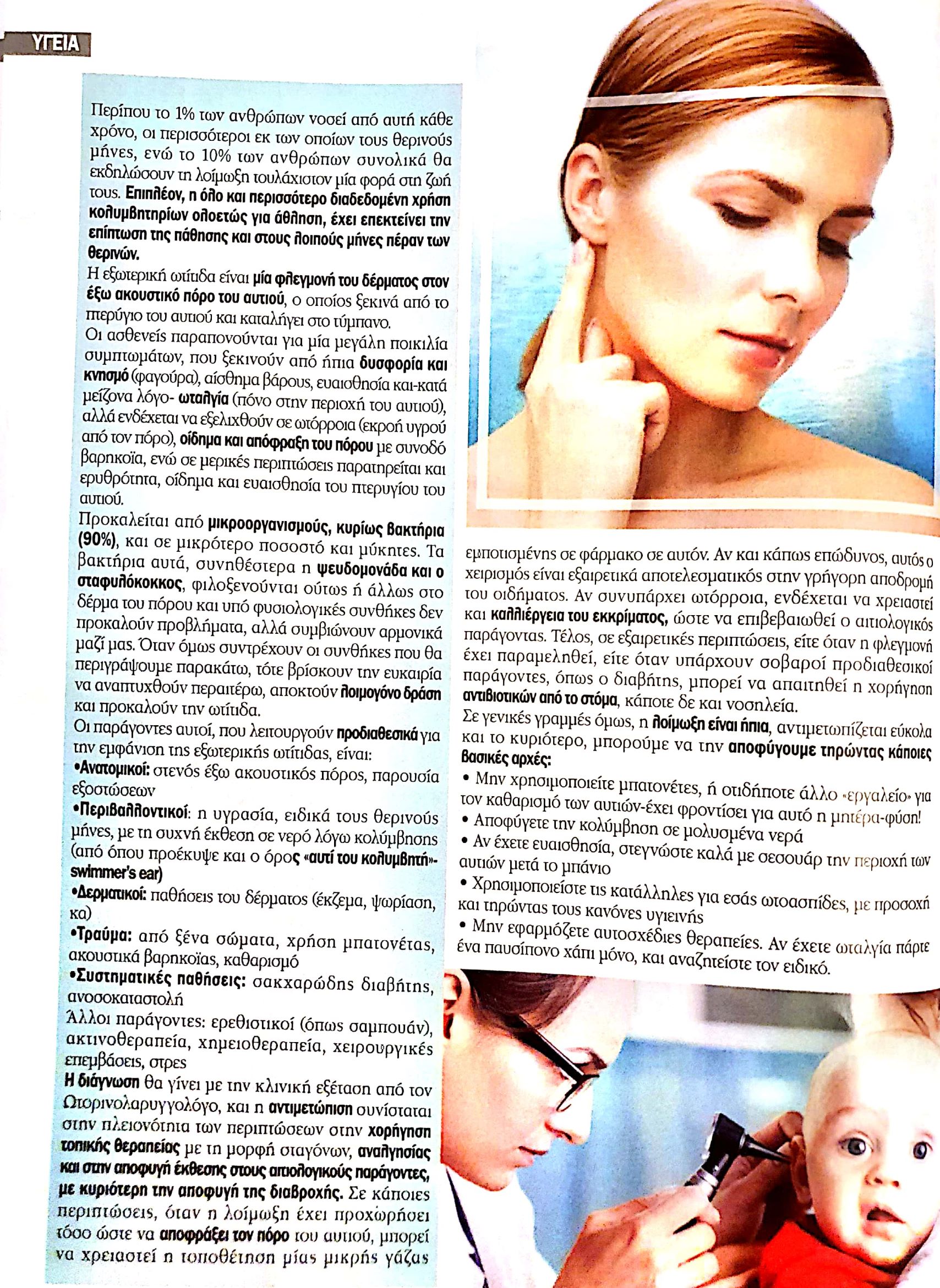 ΥΓΕΙΑ

Περίπου το 1% των ανθρώπων νοσεί από αυτή κάθε χρόνο, οι περισσότεροι εκ των οποίων τους θερινούς μήνες, ενώ το 10% των ανθρώπων συνολικά θα εκδηλώσουν τη λοίμωξη τουλάχιστον μία φορά στη ζωή τους. Επιπλέον, η όλο και περισσότερο διαδεδομένη χρήση κολυμβητηρίων ολοετώς για άθληση, έχει επεκτείνει την επίπτωση της πάθησης και στους λοιπούς μήνες πέραν των θερινών.
Η εξωτερική ωτίτιδα είναι μία φλεγμονή του δέρματος στον έξω ακουστικό πόρο του αυτιού, ο οποίος ξεκινά από το πτερύγιο του αυτιού και καταλήγει στο τύμπανο.
Οι ασθενείς παραπονούνται για μία μεγάλη ποικιλία συμπτωμάτων, που ξεκινούν από ήπια δυσφορία και κνησμό (φαγούρα), αίσθημα βάρους, ευαισθησία και-κατά μείζονα λόγο- ωταλγία (πόνο στην περιοχή του αυτιού), αλλά ενδέχεται να εξελιχθούν σε ωτόρροια (εκροή υγρού από τον πόρο), οίδημα και απόφραξη του πόρου με συνοδό βαρηκοΐα, ενώ σε μερικές περιπτώσεις παρατηρείται και ερυθρότητα, οίδημα και ευαισθησία του πτερυγίου του αυτιού.
Προκαλείται από μικροοργανισμούς, κυρίως βακτήρια (90%), και σε μικρότερο ποσοστό και μύκητες. Τα βακτήρια αυτά, συνηθέστερα η ψευδομονάδα και ο σταφυλόκοκκος, φιλοξενούνται ούτως ή άλλως στο δέρμα του πόρου και υπό φυσιολογικές συνθήκες δεν προκαλούν προβλήματα, αλλά συμβιώνουν αρμονικά μαζί μας. Όταν όμως συντρέχουν οι συνθήκες που θα περιγράψουμε παρακάτω, τότε βρίσκουν την ευκαιρία να αναπτυχθούν περαιτέρω, αποκτούν λοιμογόνο δράση και προκαλούν την ωτίτιδα.
Οι παράγοντες αυτοί, που λειτουργούν προδιαθεσικά για την εμφάνιση της εξωτερικής ωτίτιδας, είναι:
•Ανατομικοί: στενός έξω ακουστικός πόρος, παρουσία εξοστώσεων
•Περιβαλλοντικοί: η υγρασία, ειδικά τους θερινούς μήνες, με τη συχνή έκθεση σε νερό λόγω κολύμβησης (από όπου προέκυψε και ο όρος «αυτί του κολυμβητή»- swimmer's ear)
•Δερματικοί: παθήσεις του δέρματος (έκζεμα, ψωρίαση, κα)
•Τραύμα: από ξένα σώματα, χρήση μπατονέτας, ακουστικά βαρηκοΐας, καθαρισμό
•Συστηματικές παθήσεις: σακχαρώδης διαβήτης, ανοσοκαταστολή
Άλλοι παράγοντες: ερεθιστικοί (όπως σαμπουάν), ακτινοθεραπεία, χημειοθεραπεία, χειρουργικές επεμβάσεις, στρες
Η διάγνωση θα γίνει με την κλινική εξέταση από τον Ωτορινολαρυγγολόγο, και η αντιμετώπιση συνίσταται στην πλειονότητα των περιπτώσεων στην χορήγηση τοπικής θεραπείας με τη μορφή σταγόνων, αναλγησίας και στην αποφυγή έκθεσης στους αιτιολογικούς παράγοντες, με κυριότερη την αποφυγή της διαβροχής. Σε κάποιες περιπτώσεις, όταν η λοίμωξη έχει προχωρήσει τόσο ώστε να αποφράξει τον πόρο του αυτιού, μπορεί να χρειαστεί η τοποθέτηση μίας μικρής γάζας εμποτισμένης σε φάρμακο σε αυτόν. Αν και κάπως επώδυνος, αυτός ο χειρισμός είναι εξαιρετικά αποτελεσματικός στην γρήγορη αποδρομή του οιδήματος. Αν συνυπάρχει ωτόρροια, ενδέχεται να χρειαστεί και καλλιέργεια του εκκρίματος, ώστε να επιβεβαιωθεί ο αιτιολογικός παράγοντας. Τέλος, σε εξαιρετικές περιπτώσεις, είτε όταν η φλεγμονή έχει παραμεληθεί, είτε όταν υπάρχουν σοβαροί προδιαθεσικοί παράγοντες, όπως ο διαβήτης, μπορεί να απαιτηθεί η χορήγηση αντιβιοτικών από το στόμα, κάποτε δε και νοσηλεία.
Σε γενικές γραμμές όμως, η λοίμωξη είναι ήπια, αντιμετωπίζεται εύκολα και το κυριότερο, μπορούμε να την αποφύγουμε τηρώντας κάποιες βασικές αρχές:
• Μην χρησιμοποιείτε μπατονέτες, ή οτιδήποτε άλλο «εργαλείο» για τον καθαρισμό των αυτιών-έχει φροντίσει για αυτό η μητέρα-φύση!
• Αποφύγετε την κολύμβηση σε μολυσμένα νερά
• Αν έχετε ευαισθησία, στεγνώστε καλά με σεσουάρ την περιοχή των αυτιών μετά το μπάνιο
• Χρησιμοποιείστε τις κατάλληλες για εσάς ωτοασπίδες, με προσοχή και τηρώντας τους κανόνες υγιεινής
• Μην εφαρμόζετε αυτοσχέδιες θεραπείες. Αν έχετε ωταλγία πάρτε ένα παυσίπονο χάπι μόνο, και αναζητείστε τον ειδικό.